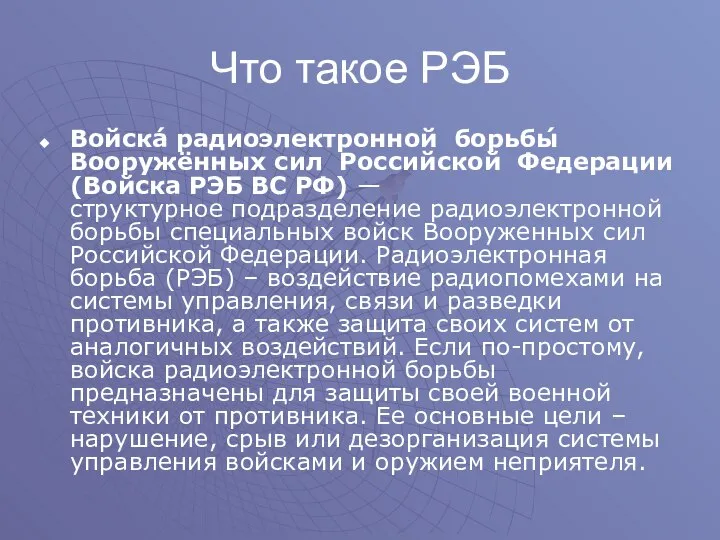 Что такое РЭБ

Войска́ радиоэлектронной борьбы́ Вооружённых сил Российской Федерации (Войска РЭБ ВС РФ) — структурное подразделение радиоэлектронной борьбы специальных войск Вооруженных сил Российской Федерации. Радиоэлектронная борьба (РЭБ) – воздействие радиопомехами на системы управления, связи и разведки противника, а также защита своих систем от аналогичных воздействий. Если по-простому, войска радиоэлектронной борьбы предназначены для защиты своей военной техники от противника. Ее основные цели – нарушение, срыв или дезорганизация системы управления войсками и оружием неприятеля.